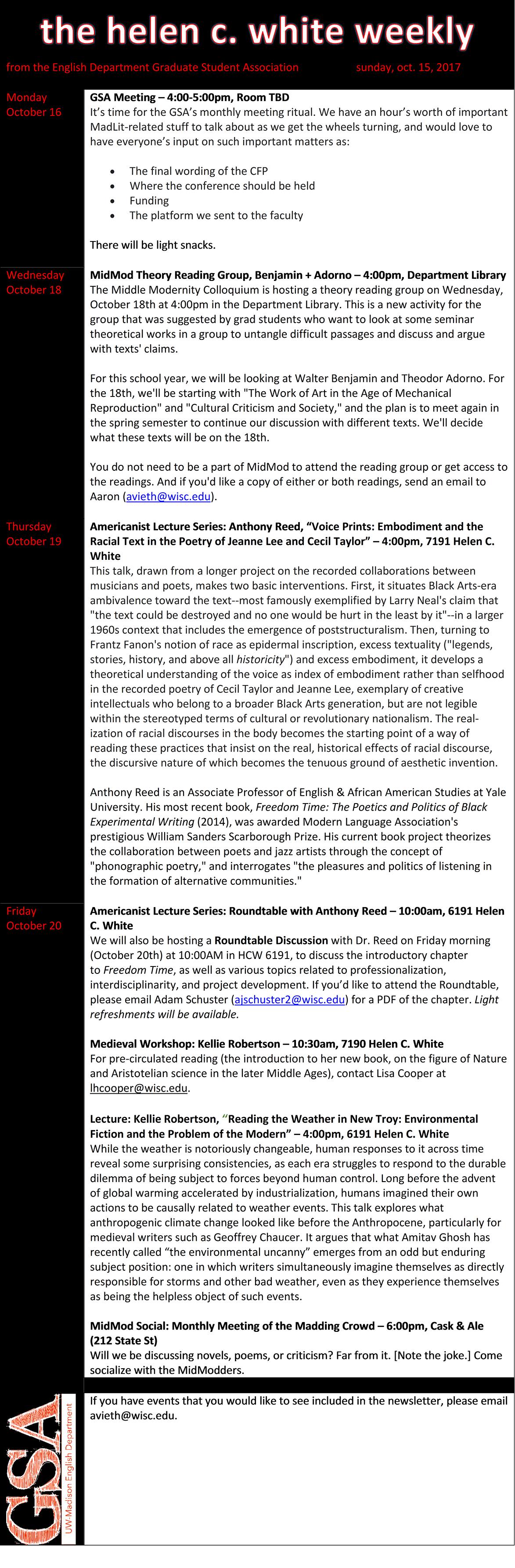 the helen c. white weekly

from the English Department Graduate Student Association sunday, oct. 15, 2017

Monday
October 16

GSA Meeting – 4:00-5:00pm, Room TBD
It's time for the GSA's monthly meeting ritual. We have an hour's worth of important MadLit-related stuff to talk about as we get the wheels turning, and would love to have everyone's input on such important matters as:

• The final wording of the CFP
• Where the conference should be held
• Funding
• The platform we sent to the faculty

There will be light snacks.

Wednesday
October 18

MidMod Theory Reading Group, Benjamin + Adorno – 4:00pm, Department Library
The Middle Modernity Colloquium is hosting a theory reading group on Wednesday, October 18th at 4:00pm in the Department Library. This is a new activity for the group that was suggested by grad students who want to look at some seminar theoretical works in a group to untangle difficult passages and discuss and argue with texts' claims.

For this school year, we will be looking at Walter Benjamin and Theodor Adorno. For the 18th, we'll be starting with "The Work of Art in the Age of Mechanical Reproduction" and "Cultural Criticism and Society," and the plan is to meet again in the spring semester to continue our discussion with different texts. We'll decide what these texts will be on the 18th.

You do not need to be a part of MidMod to attend the reading group or get access to the readings. And if you'd like a copy of either or both readings, send an email to Aaron (avieth@wisc.edu).

Thursday
October 19

Americanist Lecture Series: Anthony Reed, "Voice Prints: Embodiment and the Racial Text in the Poetry of Jeanne Lee and Cecil Taylor" – 4:00pm, 7191 Helen C. White
This talk, drawn from a longer project on the recorded collaborations between musicians and poets, makes two basic interventions. First, it situates Black Arts-era ambivalence toward the text--most famously exemplified by Larry Neal's claim that "the text could be destroyed and no one would be hurt in the least by it"--in a larger 1960s context that includes the emergence of poststructuralism. Then, turning to Frantz Fanon's notion of race as epidermal inscription, excess textuality ("legends, stories, history, and above all historicity") and excess embodiment, it develops a theoretical understanding of the voice as index of embodiment rather than selfhood in the recorded poetry of Cecil Taylor and Jeanne Lee, exemplary of creative intellectuals who belong to a broader Black Arts generation, but are not legible within the stereotyped terms of cultural or revolutionary nationalism. The realization of racial discourses in the body becomes the starting point of a way of reading these practices that insist on the real, historical effects of racial discourse, the discursive nature of which becomes the tenuous ground of aesthetic invention.

Anthony Reed is an Associate Professor of English & African American Studies at Yale University. His most recent book, Freedom Time: The Poetics and Politics of Black Experimental Writing (2014), was awarded Modern Language Association's prestigious William Sanders Scarborough Prize. His current book project theorizes the collaboration between poets and jazz artists through the concept of "phonographic poetry," and interrogates "the pleasures and politics of listening in the formation of alternative communities."

Friday
October 20

Americanist Lecture Series: Roundtable with Anthony Reed – 10:00am, 6191 Helen C. White
We will also be hosting a Roundtable Discussion with Dr. Reed on Friday morning (October 20th) at 10:00AM in HCW 6191, to discuss the introductory chapter to Freedom Time, as well as various topics related to professionalization, interdisciplinarity, and project development. If you'd like to attend the Roundtable, please email Adam Schuster (ajschuster2@wisc.edu) for a PDF of the chapter. Light refreshments will be available.

Medieval Workshop: Kellie Robertson – 10:30am, 7190 Helen C. White
For pre-circulated reading (the introduction to her new book, on the figure of Nature and Aristotelian science in the later Middle Ages), contact Lisa Cooper at lhcooper@wisc.edu.

Lecture: Kellie Robertson, "Reading the Weather in New Troy: Environmental Fiction and the Problem of the Modern" – 4:00pm, 6191 Helen C. White
While the weather is notoriously changeable, human responses to it across time reveal some surprising consistencies, as each era struggles to respond to the durable dilemma of being subject to forces beyond human control. Long before the advent of global warming accelerated by industrialization, humans imagined their own actions to be causally related to weather events. This talk explores what anthropogenic climate change looked like before the Anthropocene, particularly for medieval writers such as Geoffrey Chaucer. It argues that what Amitav Ghosh has recently called "the environmental uncanny" emerges from an odd but enduring subject position: one in which writers simultaneously imagine themselves as directly responsible for storms and other bad weather, even as they experience themselves as being the helpless object of such events.

MidMod Social: Monthly Meeting of the Madding Crowd – 6:00pm, Cask & Ale (212 State St)
Will we be discussing novels, poems, or criticism? Far from it. [Note the joke.] Come socialize with the MidModders.

GSA
UW-Madison English Department

If you have events that you would like to see included in the newsletter, please email avieth@wisc.edu.